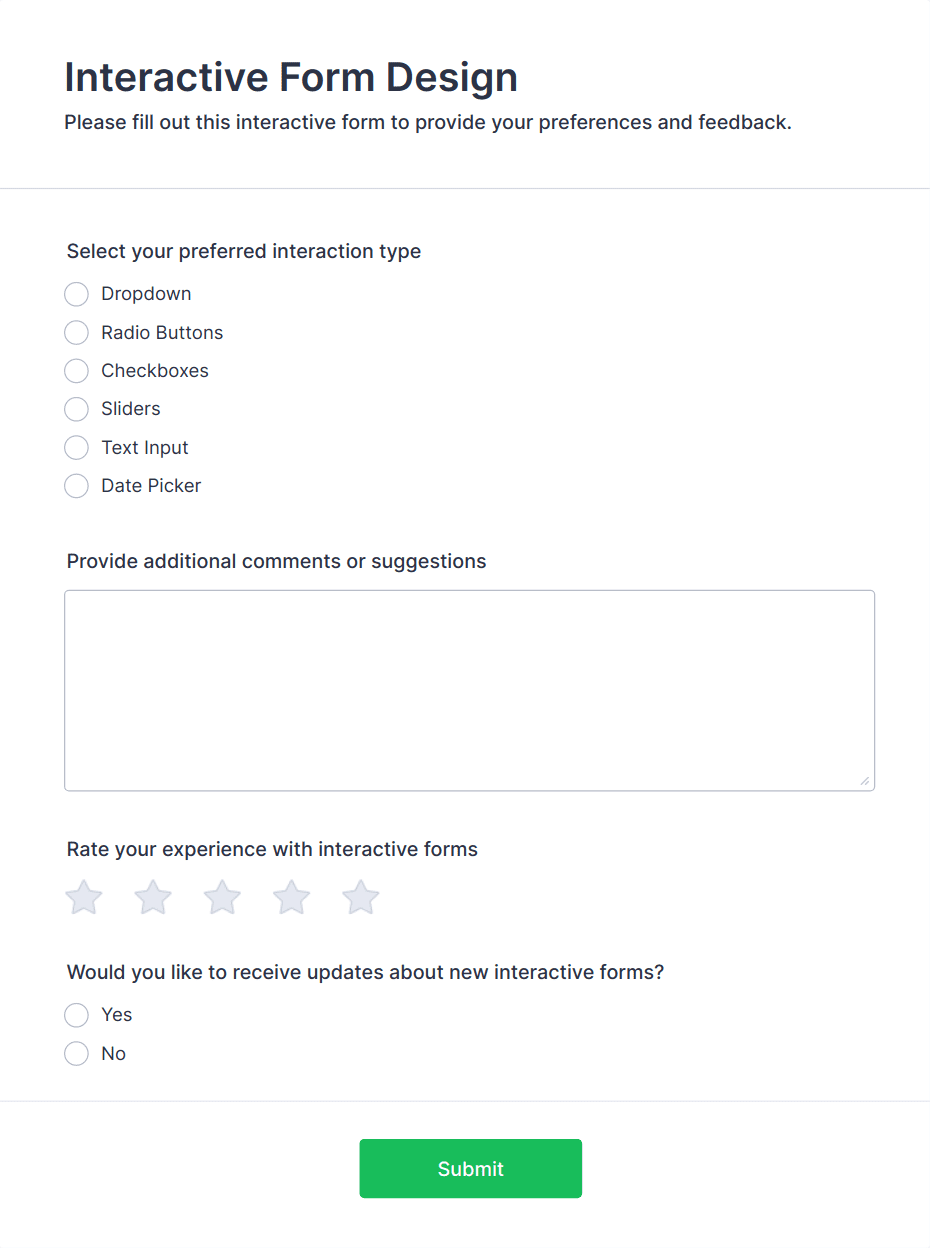 Interactive Form Design

Please fill out this interactive form to provide your preferences and feedback.

Select your preferred interaction type

Dropdown

Radio Buttons

Checkboxes

Sliders

Text Input

Date Picker

Provide additional comments or suggestions

Rate your experience with interactive forms

Would you like to receive updates about new interactive forms?

Yes

No

Submit